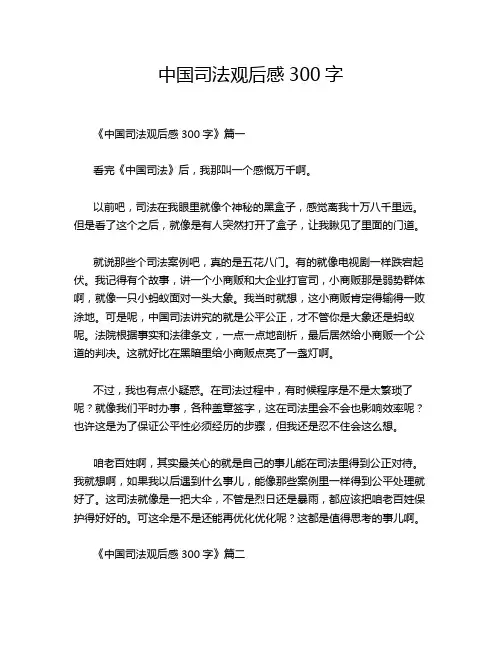 中国司法观后感 300 字

《中国司法观后感 300 字》篇一

看完《中国司法》后，我那叫一个感慨万千啊。

以前吧，司法在我眼里就像个神秘的黑盒子，感觉离我十万八千里远。但是看了这个之后，就像是有人突然打开了盒子，让我瞅见了里面的门道。

就说那些个司法案例吧，真的是五花八门。有的就像电视剧一样跌宕起伏。我记得有个故事，讲一个小商贩和大企业打官司，小商贩那是弱势群体啊，就像一只小蚂蚁面对一头大象。我当时就想，这小商贩肯定得输得一败涂地。可是呢，中国司法讲究的就是公平公正，才不管你是大象还是蚂蚁呢。法院根据事实和法律条文，一点一点地剖析，最后居然给小商贩一个公道的判决。这就好比在黑暗里给小商贩点亮了一盏灯啊。

不过，我也有点小疑惑。在司法过程中，有时候程序是不是太繁琐了呢？就像我们平时办事，各种盖章签字，这在司法里会不会也影响效率呢？也许这是为了保证公平性必须经历的步骤，但我还是忍不住会这么想。

咱老百姓啊，其实最关心的就是自己的事儿能在司法里得到公正对待。我就想啊，如果我以后遇到什么事儿，能像那些案例里一样得到公平处理就好了。这司法就像是一把大伞，不管是烈日还是暴雨，都应该把咱老百姓保护得好好的。可这伞是不是还能再优化优化呢？这都是值得思考的事儿啊。

《中国司法观后感 300 字》篇二